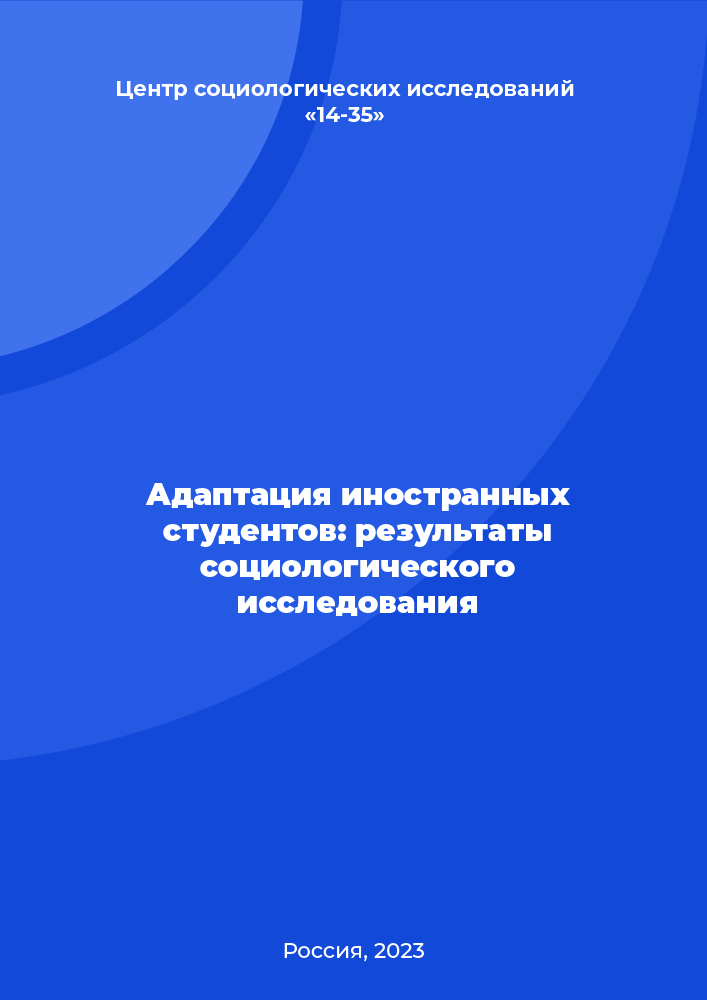 Центр социологических исследований «14-35»

Адаптация иностранных студентов: результаты социологического исследования

Россия, 2023